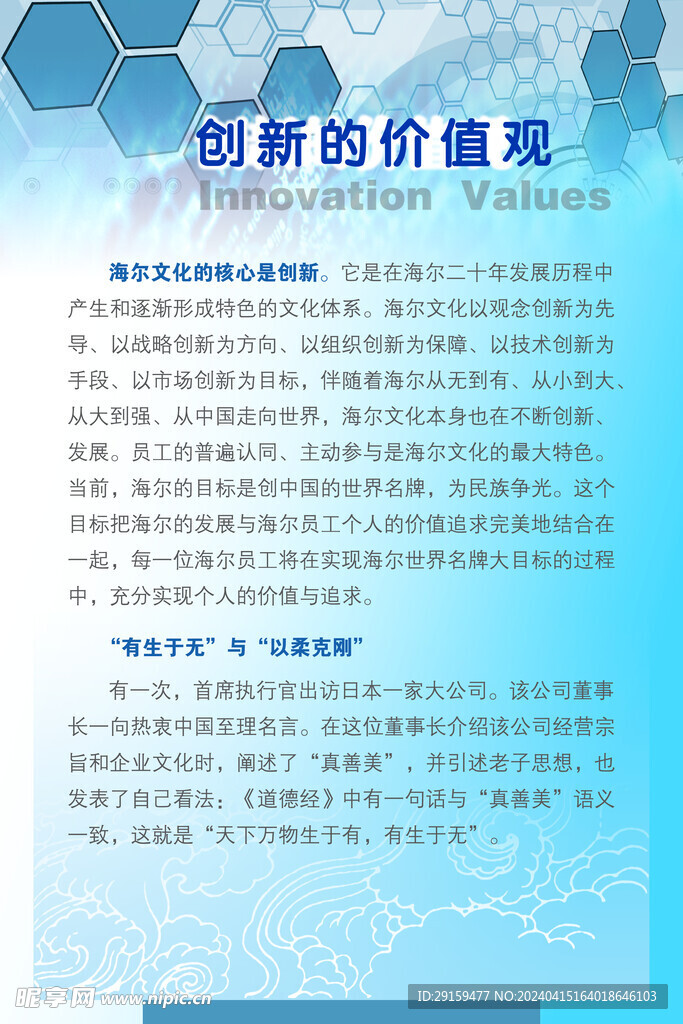 创新的价值观
Innovation Values

海尔文化的核心是创新。它是在海尔二十年发展历程中产生和逐渐形成特色的文化体系。海尔文化以观念创新为先导、以战略创新为方向、以组织创新为保障、以技术创新为手段、以市场创新为目标，伴随着海尔从无到有、从小到大、从大到强、从中国走向世界，海尔文化本身也在不断创新、发展。员工的普遍认同、主动参与是海尔文化的最大特色。当前，海尔的目标是创中国的世界名牌，为民族争光。这个目标把海尔的发展与海尔员工个人的价值追求完美地结合在一起，每一位海尔员工将在实现海尔世界名牌大目标的过程中，充分实现个人的价值与追求。

“有生于无”与“以柔克刚”

有一次，首席执行官出访日本一家大公司。该公司董事长一向热衷中国至理名言。在这位董事长介绍该公司经营宗旨和企业文化时，阐述了“真善美”，并引述老子思想，也发表了自己看法：《道德经》中有一句话与“真善美”语义一致，这就是“天下万物生于有，有生于无”。

昵享网 www.nipic.com
ID:29159477 NO:20240415164018646103